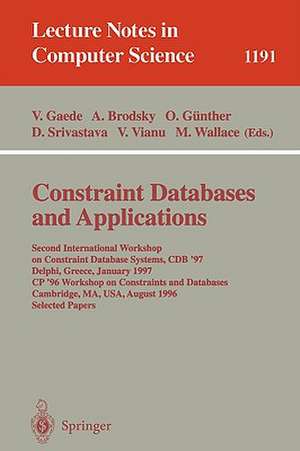 Lecture Notes in Computer Science 1191

V. Gaede A. Brodsky O. Günther D. Srivastava V. Vianu M. Wallace (Eds.)

Constraint Databases and Applications

Second International Workshop on Constraint Database Systems, CDB '97 Delphi, Greece, January 1997 CP '96 Workshop on Constraints and Databases Cambridge, MA, USA, August 1996 Selected Papers

Springer